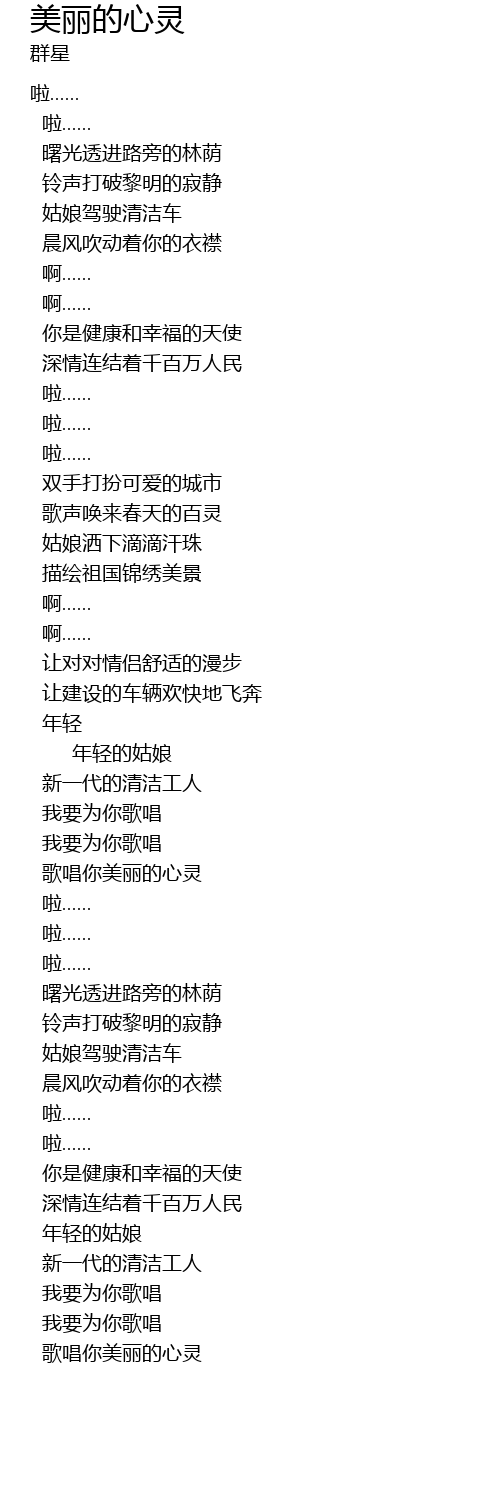 美丽的心灵
群星

啦......
啦......
曙光透进路旁的林荫
铃声打破黎明的寂静
姑娘驾驶清洁车
晨风吹动着你的衣襟
啊......
啊......
你是健康和幸福的天使
深情连结着千百万人民
啦......
啦......
啦......
双手打扮可爱的城市
歌声唤来春天的百灵
姑娘洒下滴滴汗珠
描绘祖国锦绣美景
啊......
啊......
让对对情侣舒适的漫步
让建设的车辆欢快地飞奔
年轻
年轻的姑娘
新一代的清洁工人
我要为你歌唱
我要为你歌唱
歌唱你美丽的心灵
啦......
啦......
啦......
曙光透进路旁的林荫
铃声打破黎明的寂静
姑娘驾驶清洁车
晨风吹动着你的衣襟
啦......
啦......
你是健康和幸福的天使
深情连结着千百万人民
年轻的姑娘
新一代的清洁工人
我要为你歌唱
我要为你歌唱
歌唱你美丽的心灵